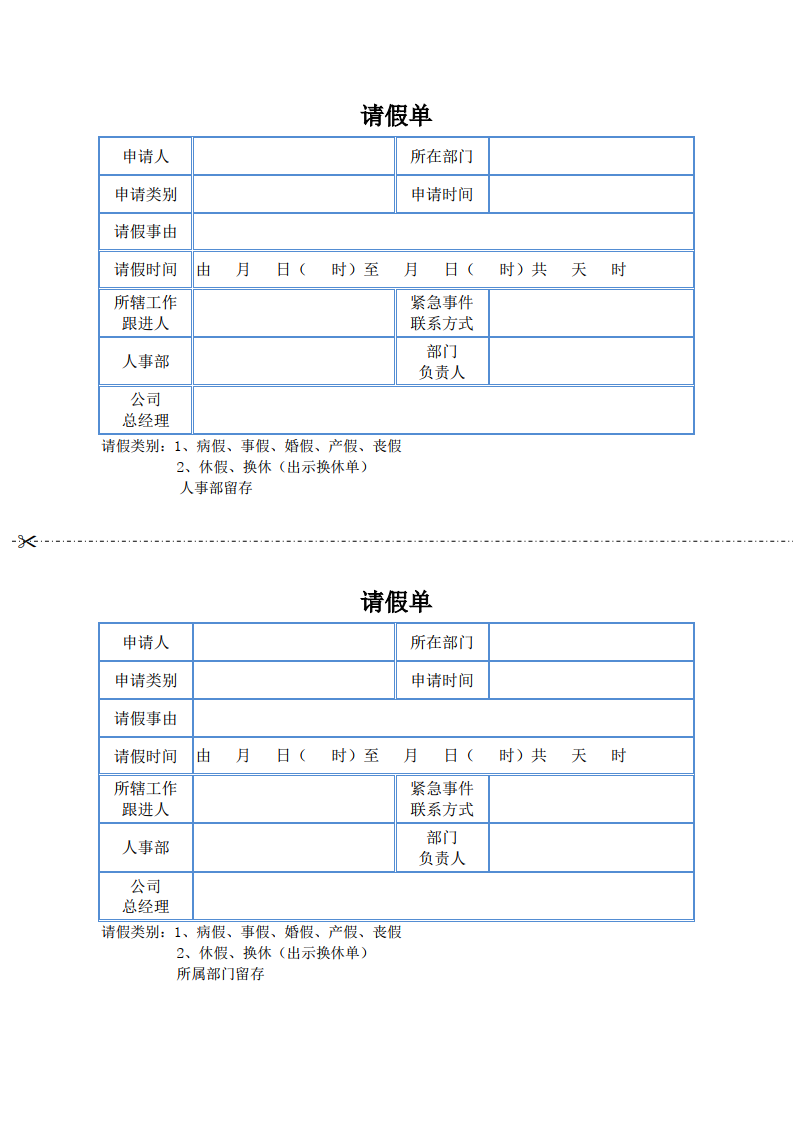 请假单

| 申请人 | | 所在部门 | |
|---|---|---|---|
| 申请类别 | | 申请时间 | |
| 请假事由 | | | |
| 请假时间 | 由 月 日（ 时）至 月 日（ 时）共 天 时 | | |
| 所辖工作跟进人 | | 紧急事件联系方式 | |
| 人事部 | | 部门负责人 | |
| 公司总经理 | | | |

请假类别：1、病假、事假、婚假、产假、丧假
2、休假、换休（出示换休单）
人事部留存

请假单

| 申请人 | | 所在部门 | |
|---|---|---|---|
| 申请类别 | | 申请时间 | |
| 请假事由 | | | |
| 请假时间 | 由 月 日（ 时）至 月 日（ 时）共 天 时 | | |
| 所辖工作跟进人 | | 紧急事件联系方式 | |
| 人事部 | | 部门负责人 | |
| 公司总经理 | | | |

请假类别：1、病假、事假、婚假、产假、丧假
2、休假、换休（出示换休单）
所属部门留存